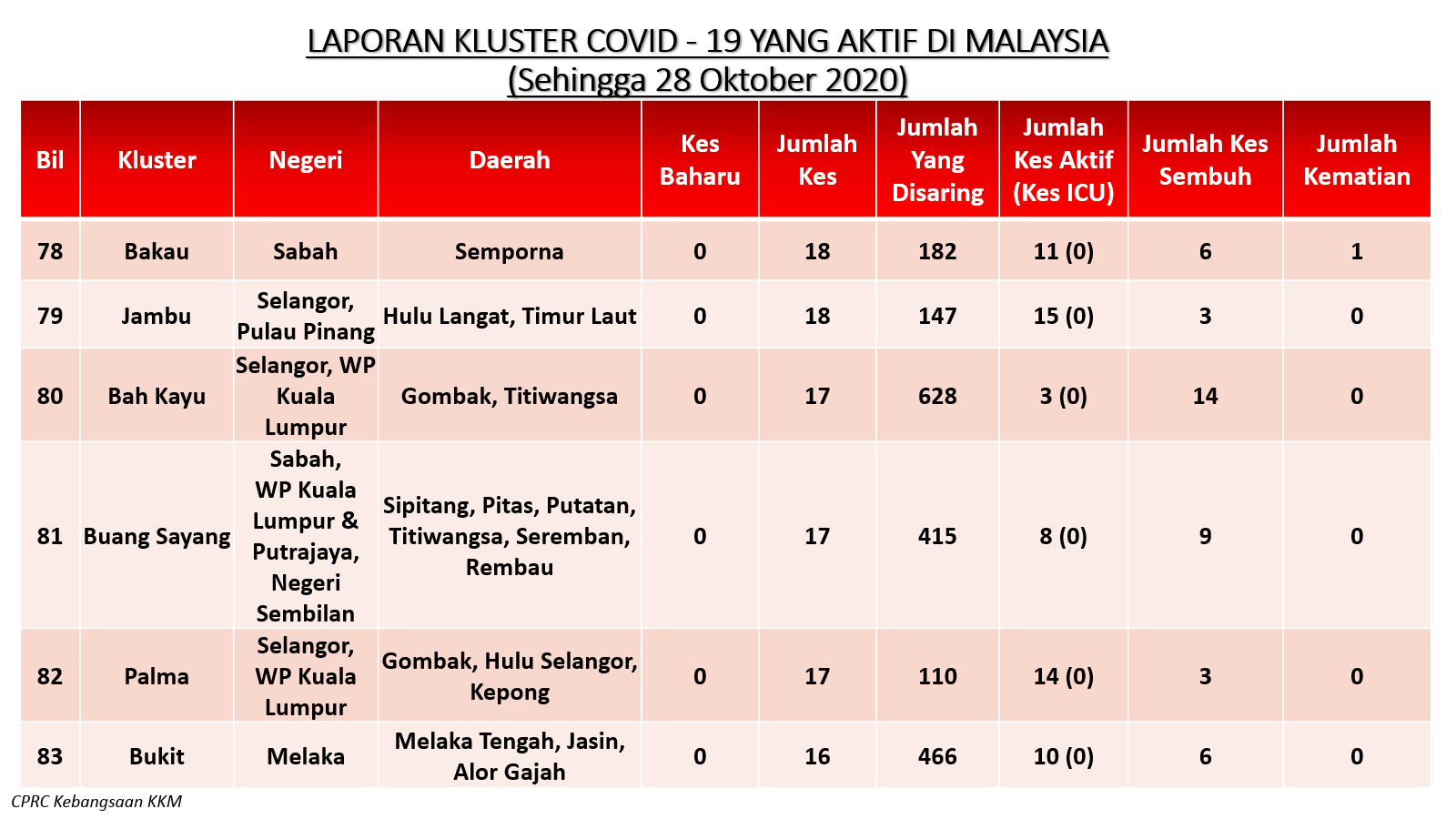 LAPORAN KLUSTER COVID - 19 YANG AKTIF DI MALAYSIA
(Sehingga 28 Oktober 2020)

| Bil | Kluster | Negeri | Daerah | Kes Baharu | Jumlah Kes | Jumlah Yang Disaring | Jumlah Kes Aktif (Kes ICU) | Jumlah Kes Sembuh | Jumlah Kematian |
|---|---|---|---|---|---|---|---|---|---|
| 78 | Bakau | Sabah | Semporna | 0 | 18 | 182 | 11 (0) | 6 | 1 |
| 79 | Jambu | Selangor, Pulau Pinang | Hulu Langat, Timur Laut | 0 | 18 | 147 | 15 (0) | 3 | 0 |
| 80 | Bah Kayu | Selangor, WP Kuala Lumpur | Gombak, Titiwangsa | 0 | 17 | 628 | 3 (0) | 14 | 0 |
| 81 | Buang Sayang | Sabah, WP Kuala Lumpur & Putrajaya, Negeri Sembilan | Sipitang, Pitas, Putatan, Titiwangsa, Seremban, Rembau | 0 | 17 | 415 | 8 (0) | 9 | 0 |
| 82 | Palma | Selangor, WP Kuala Lumpur | Gombak, Hulu Selangor, Kepong | 0 | 17 | 110 | 14 (0) | 3 | 0 |
| 83 | Bukit | Melaka | Melaka Tengah, Jasin, Alor Gajah | 0 | 16 | 466 | 10 (0) | 6 | 0 |

CPRC Kebangsaan KKM